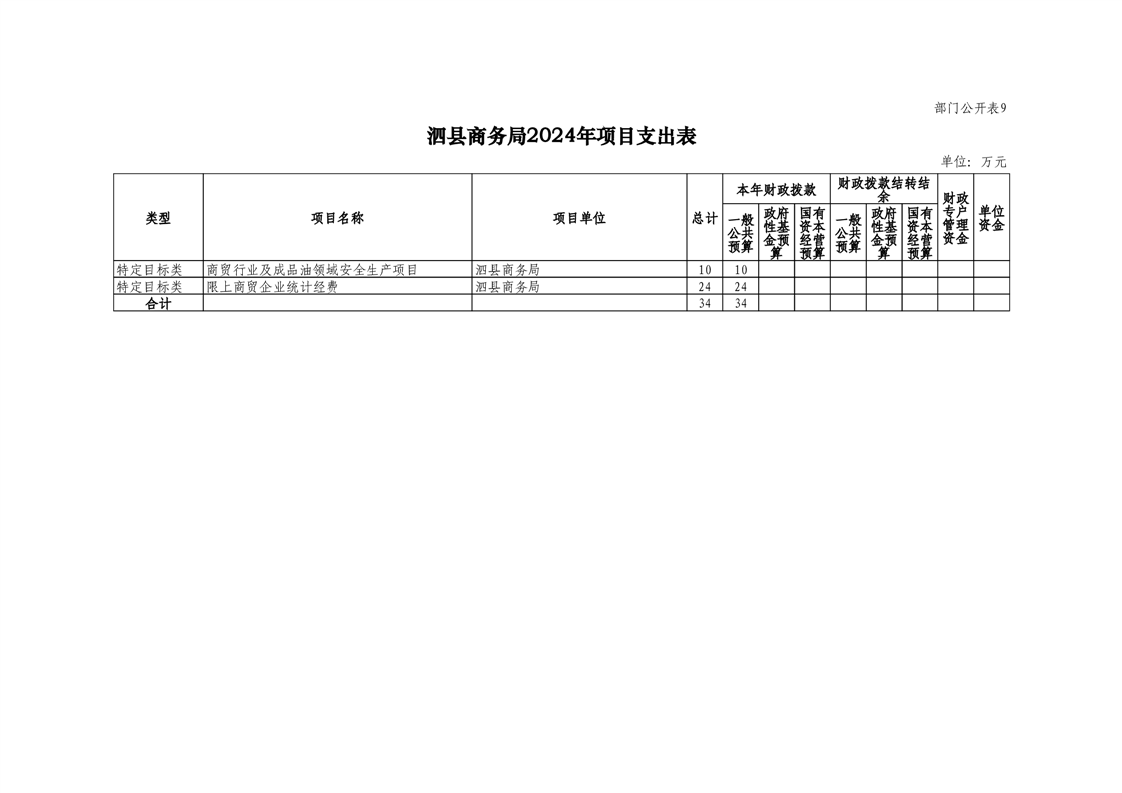 部门公开表9

泗县商务局2024年项目支出表

单位：万元

| 类型 | 项目名称 | 项目单位 | 总计 | 本年财政拨款 一般公共预算 | 本年财政拨款 政府性基金预算 | 本年财政拨款 国有资本经营预算 | 财政拨款结转结余 一般公共预算 | 财政拨款结转结余 政府性基金预算 | 财政拨款结转结余 国有资本经营预算 | 财政专户管理资金 | 单位资金 |
|---|---|---|---|---|---|---|---|---|---|---|---|
| 特定目标类 | 商贸行业及成品油领域安全生产项目 | 泗县商务局 | 10 | 10 | | | | | | | |
| 特定目标类 | 限上商贸企业统计经费 | 泗县商务局 | 24 | 24 | | | | | | | |
| 合计 | | | 34 | 34 | | | | | | | |